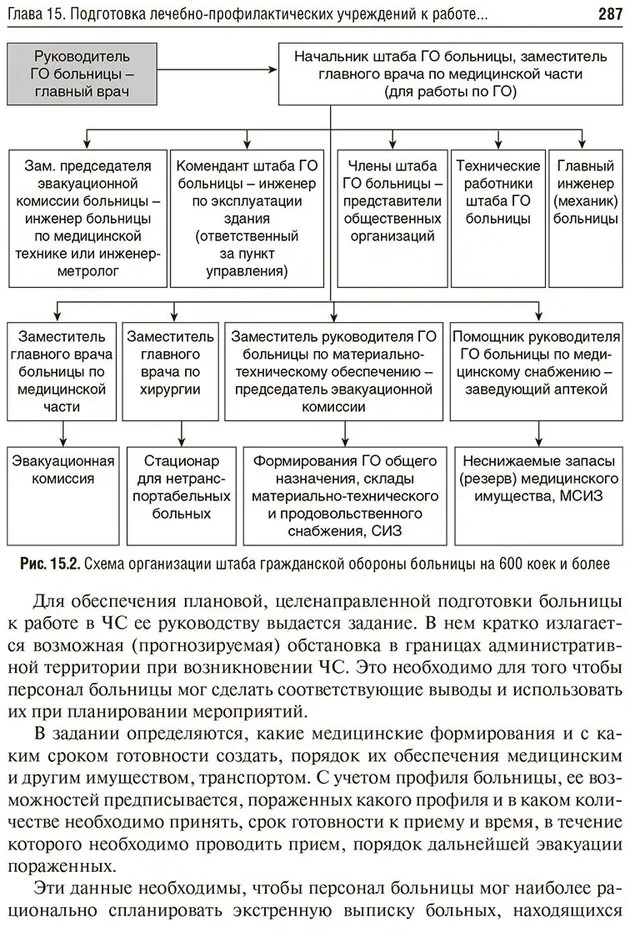 Глава 15. Подготовка лечебно-профилактических учреждений к работе... 287

Руководитель ГО больницы – главный врач

Начальник штаба ГО больницы, заместитель главного врача по медицинской части (для работы по ГО)

Зам. председателя эвакуационной комиссии больницы – инженер больницы по медицинской технике или инженер-метролог

Комендант штаба ГО больницы – инженер по эксплуатации здания (ответственный за пункт управления)

Члены штаба ГО больницы – представители общественных организаций

Технические работники штаба ГО больницы

Главный инженер (механик) больницы

Заместитель главного врача больницы по медицинской части

Заместитель главного врача по хирургии

Заместитель руководителя ГО больницы по материально-техническому обеспечению – председатель эвакуационной комиссии

Помощник руководителя ГО больницы по медицинскому снабжению – заведующий аптекой

Эвакуационная комиссия

Стационар для нетранспортабельных больных

Формирования ГО общего назначения, склады материально-технического и продовольственного снабжения, СИЗ

Неснижаемые запасы (резерв) медицинского имущества, МСИЗ

Рис. 15.2. Схема организации штаба гражданской обороны больницы на 600 коек и более

Для обеспечения плановой, целенаправленной подготовки больницы к работе в ЧС ее руководству выдается задание. В нем кратко излагается возможная (прогнозируемая) обстановка в границах административной территории при возникновении ЧС. Это необходимо для того чтобы персонал больницы мог сделать соответствующие выводы и использовать их при планировании мероприятий.

В задании определяются, какие медицинские формирования и с каким сроком готовности создать, порядок их обеспечения медицинским и другим имуществом, транспортом. С учетом профиля больницы, ее возможностей предписывается, пораженных какого профиля и в каком количестве необходимо принять, срок готовности к приему и время, в течение которого необходимо проводить прием, порядок дальнейшей эвакуации пораженных.

Эти данные необходимы, чтобы персонал больницы мог наиболее рационально спланировать экстренную выписку больных, находящихся